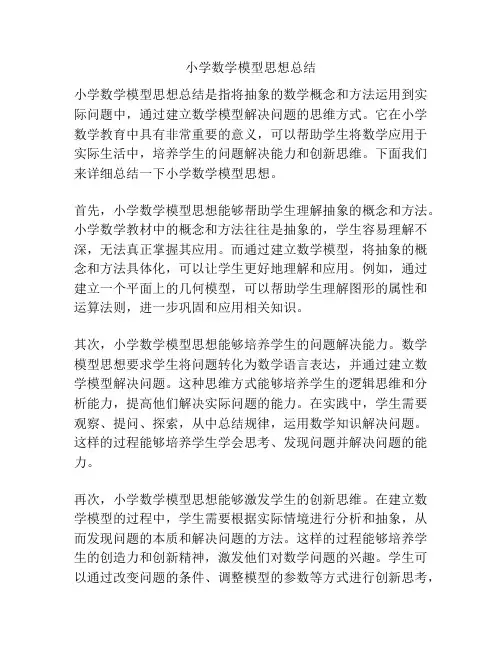 小学数学模型思想总结

小学数学模型思想总结是指将抽象的数学概念和方法运用到实际问题中，通过建立数学模型解决问题的思维方式。它在小学数学教育中具有非常重要的意义，可以帮助学生将数学应用于实际生活中，培养学生的问题解决能力和创新思维。下面我们来详细总结一下小学数学模型思想。

首先，小学数学模型思想能够帮助学生理解抽象的概念和方法。小学数学教材中的概念和方法往往是抽象的，学生容易理解不深，无法真正掌握其应用。而通过建立数学模型，将抽象的概念和方法具体化，可以让学生更好地理解和应用。例如，通过建立一个平面上的几何模型，可以帮助学生理解图形的属性和运算法则，进一步巩固和应用相关知识。

其次，小学数学模型思想能够培养学生的问题解决能力。数学模型思想要求学生将问题转化为数学语言表达，并通过建立数学模型解决问题。这种思维方式能够培养学生的逻辑思维和分析能力，提高他们解决实际问题的能力。在实践中，学生需要观察、提问、探索，从中总结规律，运用数学知识解决问题。这样的过程能够培养学生学会思考、发现问题并解决问题的能力。

再次，小学数学模型思想能够激发学生的创新思维。在建立数学模型的过程中，学生需要根据实际情境进行分析和抽象，从而发现问题的本质和解决问题的方法。这样的过程能够培养学生的创造力和创新精神，激发他们对数学问题的兴趣。学生可以通过改变问题的条件、调整模型的参数等方式进行创新思考，